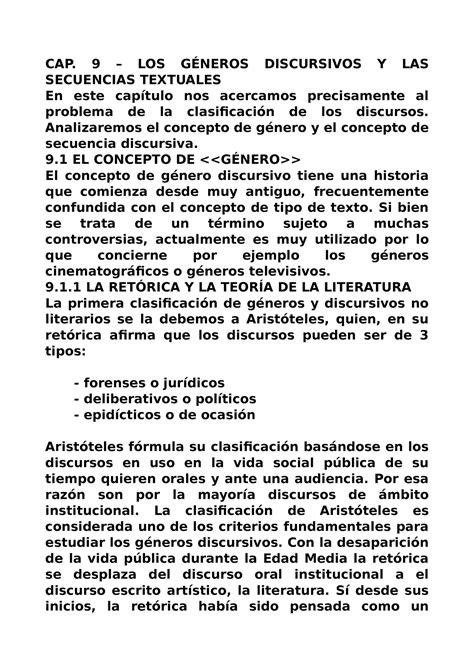 CAP. 9 – LOS GÉNEROS DISCURSIVOS Y LAS SECUENCIAS TEXTUALES
En este capítulo nos acercamos precisamente al problema de la clasificación de los discursos. Analizaremos el concepto de género y el concepto de secuencia discursiva.
9.1 EL CONCEPTO DE <<GÉNERO>>
El concepto de género discursivo tiene una historia que comienza desde muy antiguo, frecuentemente confundida con el concepto de tipo de texto. Si bien se trata de un término sujeto a muchas controversias, actualmente es muy utilizado por lo que concierne por ejemplo los géneros cinematográficos o géneros televisivos.
9.1.1 LA RETÓRICA Y LA TEORÍA DE LA LITERATURA
La primera clasificación de géneros y discursivos no literarios se la debemos a Aristóteles, quien, en su retórica afirma que los discursos pueden ser de 3 tipos:

- forenses o jurídicos
- deliberativos o políticos
- epidícticos o de ocasión

Aristóteles fórmula su clasificación basándose en los discursos en uso en la vida social pública de su tiempo quieren orales y ante una audiencia. Por esa razón son por la mayoría discursos de ámbito institucional. La clasificación de Aristóteles es considerada uno de los criterios fundamentales para estudiar los géneros discursivos. Con la desaparición de la vida pública durante la Edad Media la retórica se desplaza del discurso oral institucional a el discurso escrito artístico, la literatura. Sí desde sus inicios, la retórica había sido pensada como un